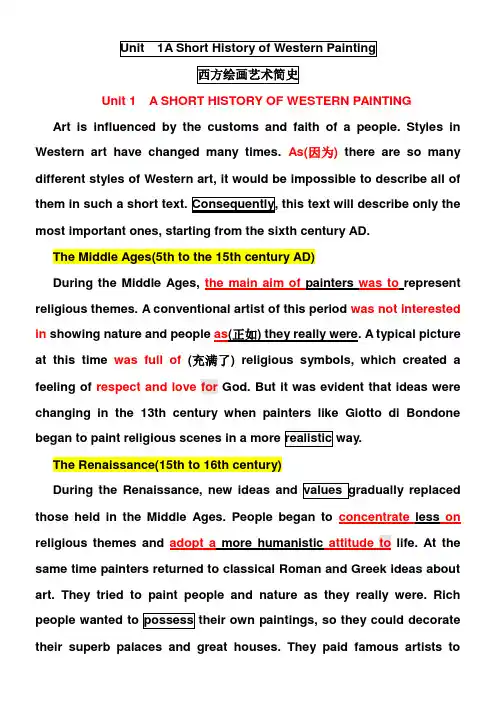 Unit 1A Short History of Western Painting

西方绘画艺术简史

Unit 1 A SHORT HISTORY OF WESTERN PAINTING

Art is influenced by the customs and faith of a people. Styles in Western art have changed many times. As(因为) there are so many different styles of Western art, it would be impossible to describe all of them in such a short text. Consequently, this text will describe only the most important ones, starting from the sixth century AD.

The Middle Ages(5th to the 15th century AD)

During the Middle Ages, the main aim of painters was to represent religious themes. A conventional artist of this period was not interested in showing nature and people as(正如) they really were. A typical picture at this time was full of (充满了) religious symbols, which created a feeling of respect and love for God. But it was evident that ideas were changing in the 13th century when painters like Giotto di Bondone began to paint religious scenes in a more realistic way.

The Renaissance(15th to 16th century)

During the Renaissance, new ideas and values gradually replaced those held in the Middle Ages. People began to concentrate less on religious themes and adopt a more humanistic attitude to life. At the same time painters returned to classical Roman and Greek ideas about art. They tried to paint people and nature as they really were. Rich people wanted to possess their own paintings, so they could decorate their superb palaces and great houses. They paid famous artists to